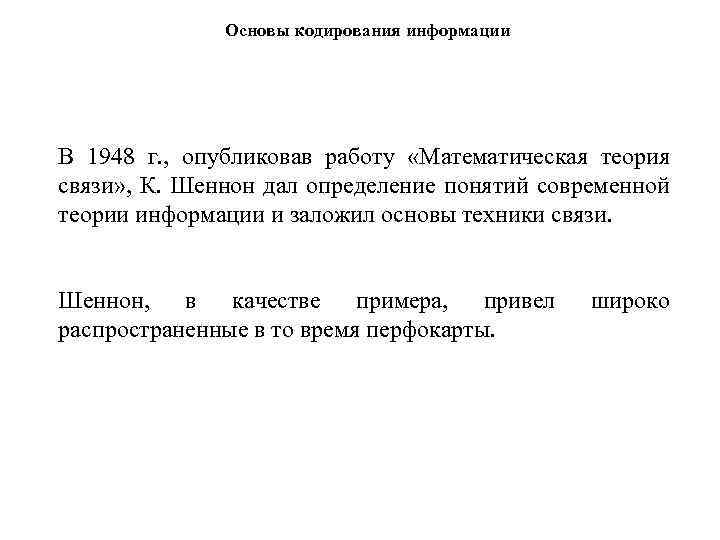 Основы кодирования информации

В 1948 г., опубликовав работу «Математическая теория связи», К. Шеннон дал определение понятий современной теории информации и заложил основы техники связи.

Шеннон, в качестве примера, привел широко распространенные в то время перфокарты.